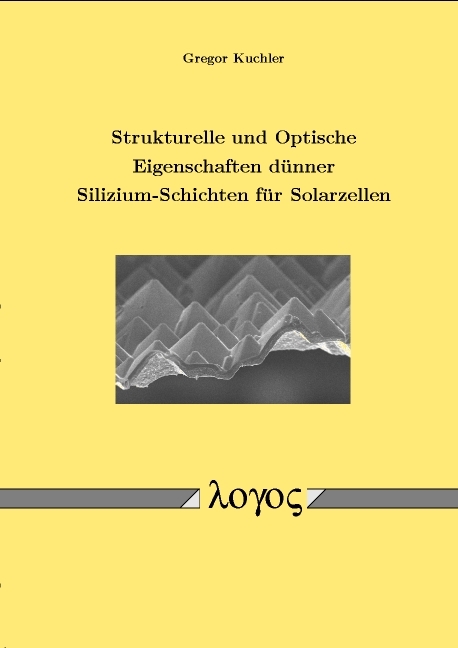 Gregor Kuchler

Strukturelle und Optische Eigenschaften dünner Silizium-Schichten für Solarzellen

λογος